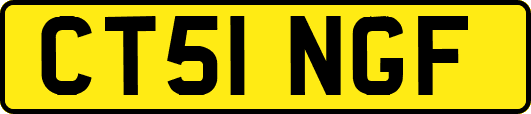 CT51 NGF